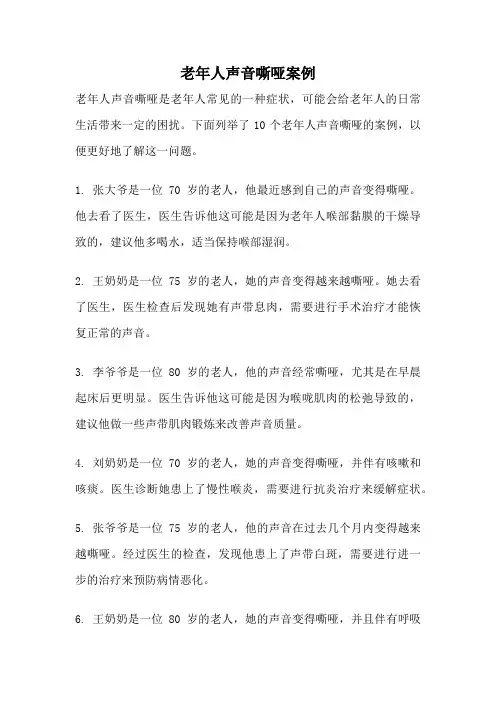 老年人声音嘶哑案例

老年人声音嘶哑是老年人常见的一种症状，可能会给老年人的日常生活带来一定的困扰。下面列举了 10 个老年人声音嘶哑的案例，以便更好地了解这一问题。

1. 张大爷是一位 70 岁的老人，他最近感到自己的声音变得嘶哑。他去看了医生，医生告诉他这可能是因为老年人喉部黏膜的干燥导致的，建议他多喝水，适当保持喉部湿润。

2. 王奶奶是一位 75 岁的老人，她的声音变得越来越嘶哑。她去看了医生，医生检查后发现她有声带息肉，需要进行手术治疗才能恢复正常的声音。

3. 李爷爷是一位 80 岁的老人，他的声音经常嘶哑，尤其是在早晨起床后更明显。医生告诉他这可能是因为喉咙肌肉的松弛导致的，建议他做一些声带肌肉锻炼来改善声音质量。

4. 刘奶奶是一位 70 岁的老人，她的声音变得嘶哑，并伴有咳嗽和咳痰。医生诊断她患上了慢性喉炎，需要进行抗炎治疗来缓解症状。

5. 张爷爷是一位 75 岁的老人，他的声音在过去几个月内变得越来越嘶哑。经过医生的检查，发现他患上了声带白斑，需要进行进一步的治疗来预防病情恶化。

6. 王奶奶是一位 80 岁的老人，她的声音变得嘶哑，并且伴有呼吸